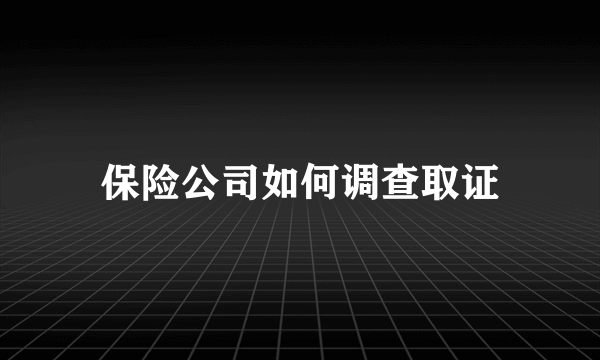 保险公司如何调查取证